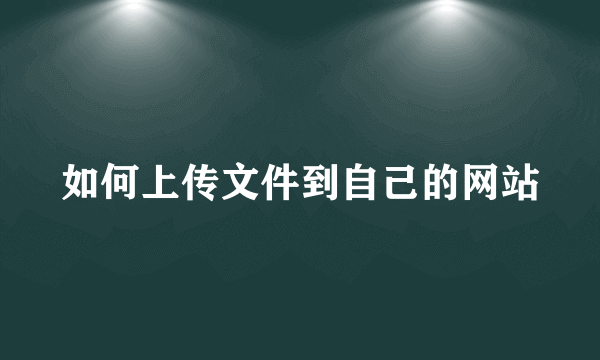 如何上传文件到自己的网站